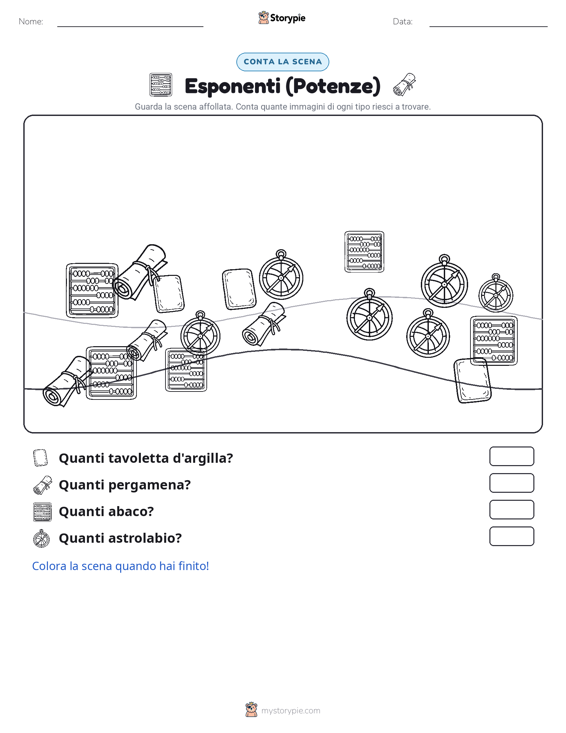 Nome:

Storypie

Data:

CONTA LA SCENA

Esponenti (Potenze)

Guarda la scena affollata. Conta quante immagini di ogni tipo riesci a trovare.

Quanti tavoletta d'argilla?

Quanti pergamena?

Quanti abaco?

Quanti astrolabio?

Colora la scena quando hai finito!

mystorypie.com